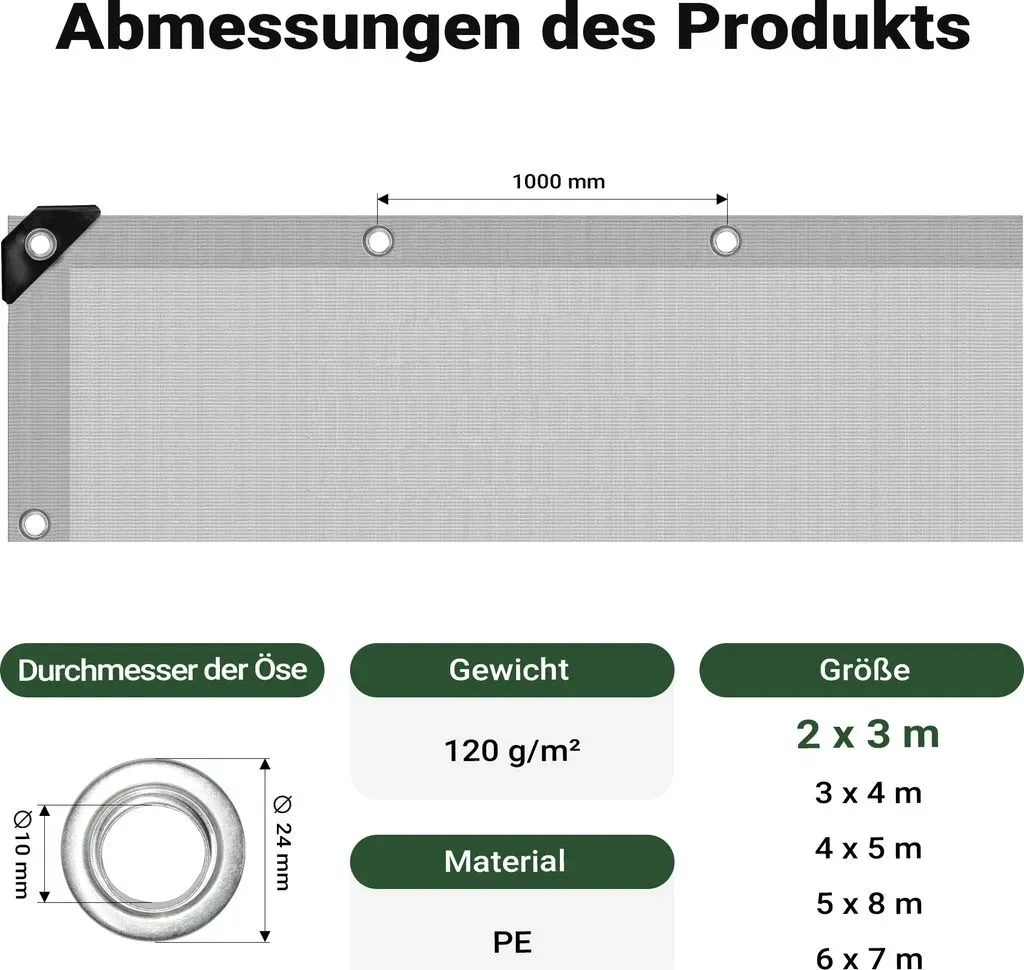 Abmessungen des Produkts

1000 mm

Durchmesser der Öse

Ø10 mm

Ø 24 mm

Gewicht

120 g/m²

Material

PE

Größe

2 x 3 m

3 x 4 m

4 x 5 m

5 x 8 m

6 x 7 m